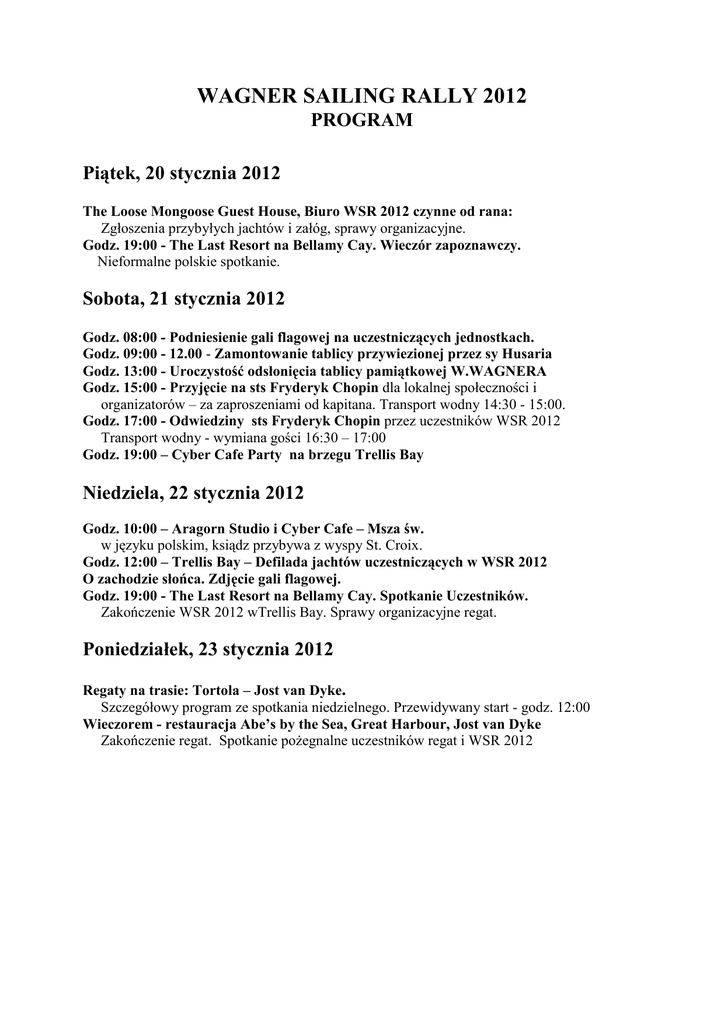 WAGNER SAILING RALLY 2012
PROGRAM

Piątek, 20 stycznia 2012

The Loose Mongoose Guest House, Biuro WSR 2012 czynne od rana:
Zgłoszenia przybyłych jachtów i załóg, sprawy organizacyjne.
Godz. 19:00 - The Last Resort na Bellamy Cay. Wieczór zapoznawczy.
Nieformalne polskie spotkanie.

Sobota, 21 stycznia 2012

Godz. 08:00 - Podniesienie gali flagowej na uczestniczących jednostkach.
Godz. 09:00 - 12.00 - Zamontowanie tablicy przywiezionej przez sy Husaria
Godz. 13:00 - Uroczystość odsłonięcia tablicy pamiątkowej W.WAGNERA
Godz. 15:00 - Przyjęcie na sts Fryderyk Chopin dla lokalnej społeczności i organizatorów – za zaproszeniami od kapitana. Transport wodny 14:30 - 15:00.
Godz. 17:00 - Odwiedziny sts Fryderyk Chopin przez uczestników WSR 2012
Transport wodny - wymiana gości 16:30 – 17:00
Godz. 19:00 – Cyber Cafe Party na brzegu Trellis Bay

Niedziela, 22 stycznia 2012

Godz. 10:00 – Aragorn Studio i Cyber Cafe – Msza św.
w języku polskim, ksiądz przybywa z wyspy St. Croix.
Godz. 12:00 – Trellis Bay – Defilada jachtów uczestniczących w WSR 2012
O zachodzie słońca. Zdjęcie gali flagowej.
Godz. 19:00 - The Last Resort na Bellamy Cay. Spotkanie Uczestników.
Zakończenie WSR 2012 wTrellis Bay. Sprawy organizacyjne regat.

Poniedziałek, 23 stycznia 2012

Regaty na trasie: Tortola – Jost van Dyke.
Szczegółowy program ze spotkania niedzielnego. Przewidywany start - godz. 12:00
Wieczorem - restauracja Abe's by the Sea, Great Harbour, Jost van Dyke
Zakończenie regat. Spotkanie pożegnalne uczestników regat i WSR 2012